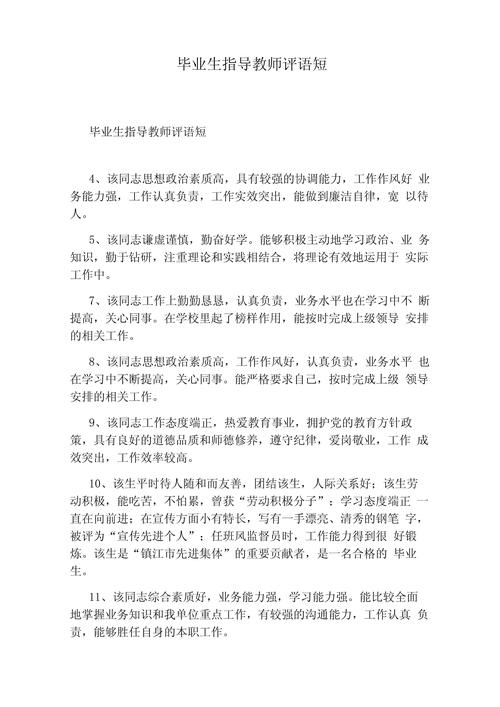 毕业生指导教师评语短

毕业生指导教师评语短

4、该同志思想政治素质高，具有较强的协调能力，工作作风好 业务能力强，工作认真负责，工作实效突出，能做到廉洁自律，宽 以待人。

5、该同志谦虚谨慎，勤奋好学。能够积极主动地学习政治、业 务知识，勤于钻研，注重理论和实践相结合，将理论有效地运用于 实际工作中。

7、该同志工作上勤勤恳恳，认真负责，业务水平也在学习中不 断提高，关心同事。在学校里起了榜样作用，能按时完成上级领导 安排的相关工作。

8、该同志思想政治素质高，工作作风好，认真负责，业务水平 也在学习中不断提高，关心同事。能严格要求自己，按时完成上级 领导安排的相关工作。

9、该同志工作态度端正，热爱教育事业，拥护党的教育方针政策，具有良好的道德品质和师德修养，遵守纪律，爱岗敬业，工作 成效突出，工作效率较高。

10、该生平时待人随和而友善，团结该生，人际关系好；该生劳动积极，能吃苦，不怕累，曾获“劳动积极分子”；学习态度端正 一直在向前进；在宣传方面小有特长，写有一手漂亮、清秀的钢笔 字，被评为“宣传先进个人”；任班风监督员时，工作能力得到很 好锻炼。该生是“镇江市先进集体”的重要贡献者，是一名合格的 毕业生。

11、该同志综合素质好，业务能力强，学习能力强。能比较全面地掌握业务知识和我单位重点工作，有较强的沟通能力，工作认真 负责，能够胜任自身的本职工作。